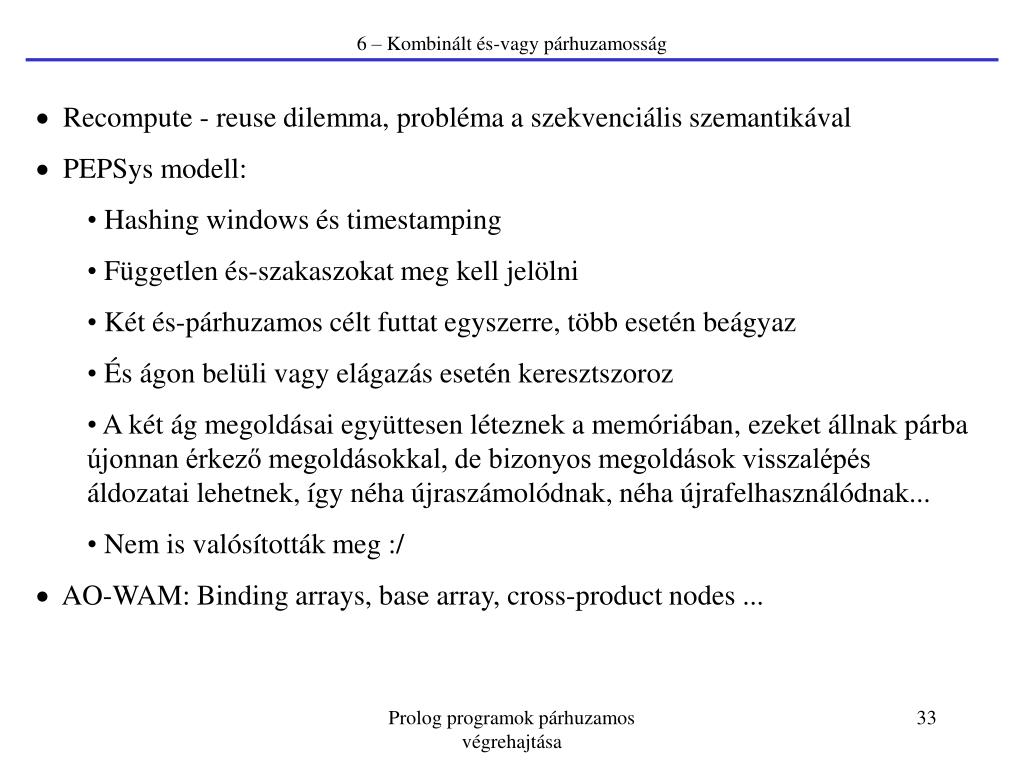 6 – Kombinált és-vagy párhuzamosság

• Recompute - reuse dilemma, probléma a szekvenciális szemantikával

• PEPSys modell:

• Hashing windows és timestamping

• Független és-szakaszokat meg kell jelölni

• Két és-párhuzamos célt futtat egyszerre, több esetén beágyaz

• És ágon belüli vagy elágazás esetén keresztszoroz

• A két ág megoldásai együttesen léteznek a memóriában, ezeket állnak párba újonnan érkező megoldásokkal, de bizonyos megoldások visszalépés áldozatai lehetnek, így néha újraszámolódnak, néha újrafelhasználódnak...

• Nem is valósították meg :/

• AO-WAM: Binding arrays, base array, cross-product nodes ...

Prolog programok párhuzamos végrehajtása

33